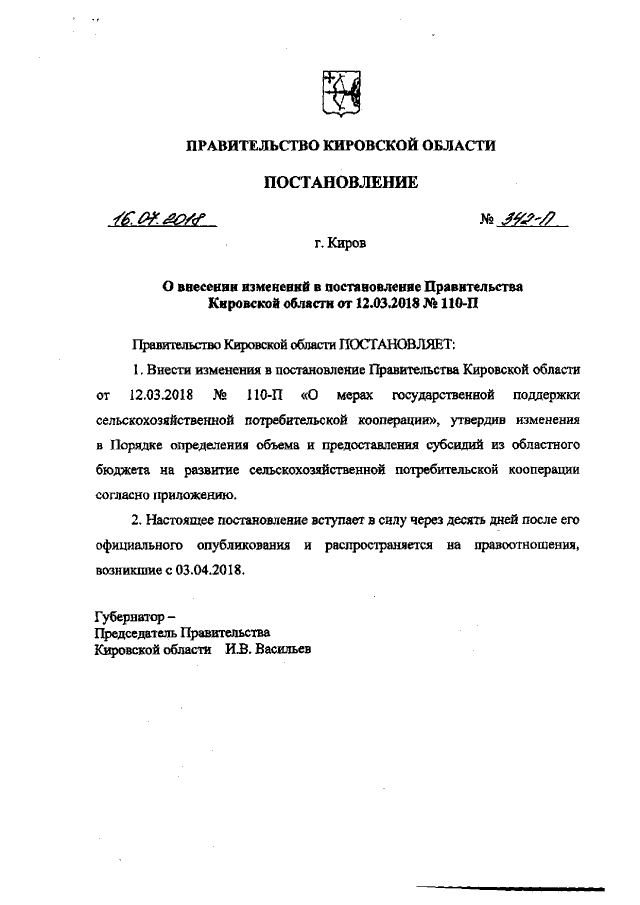 ПРАВИТЕЛЬСТВО КИРОВСКОЙ ОБЛАСТИ

ПОСТАНОВЛЕНИЕ

16.07.2018 № 342-П

г. Киров

О внесении изменений в постановление Правительства Кировской области от 12.03.2018 № 110-П

Правительство Кировской области ПОСТАНОВЛЯЕТ:

1. Внести изменения в постановление Правительства Кировской области от 12.03.2018 № 110-П «О мерах государственной поддержки сельскохозяйственной потребительской кооперации», утвердив изменения в Порядке определения объема и предоставления субсидий из областного бюджета на развитие сельскохозяйственной потребительской кооперации согласно приложению.

2. Настоящее постановление вступает в силу через десять дней после его официального опубликования и распространяется на правоотношения, возникшие с 03.04.2018.

Губернатор –
Председатель Правительства
Кировской области И.В. Васильев